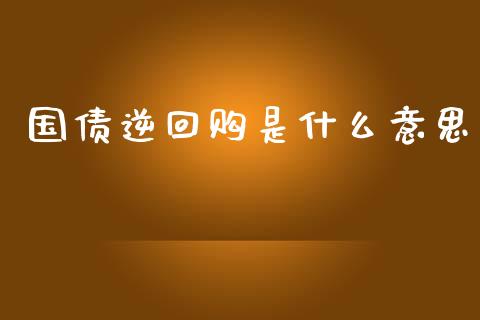 国债逆回购是什么意思